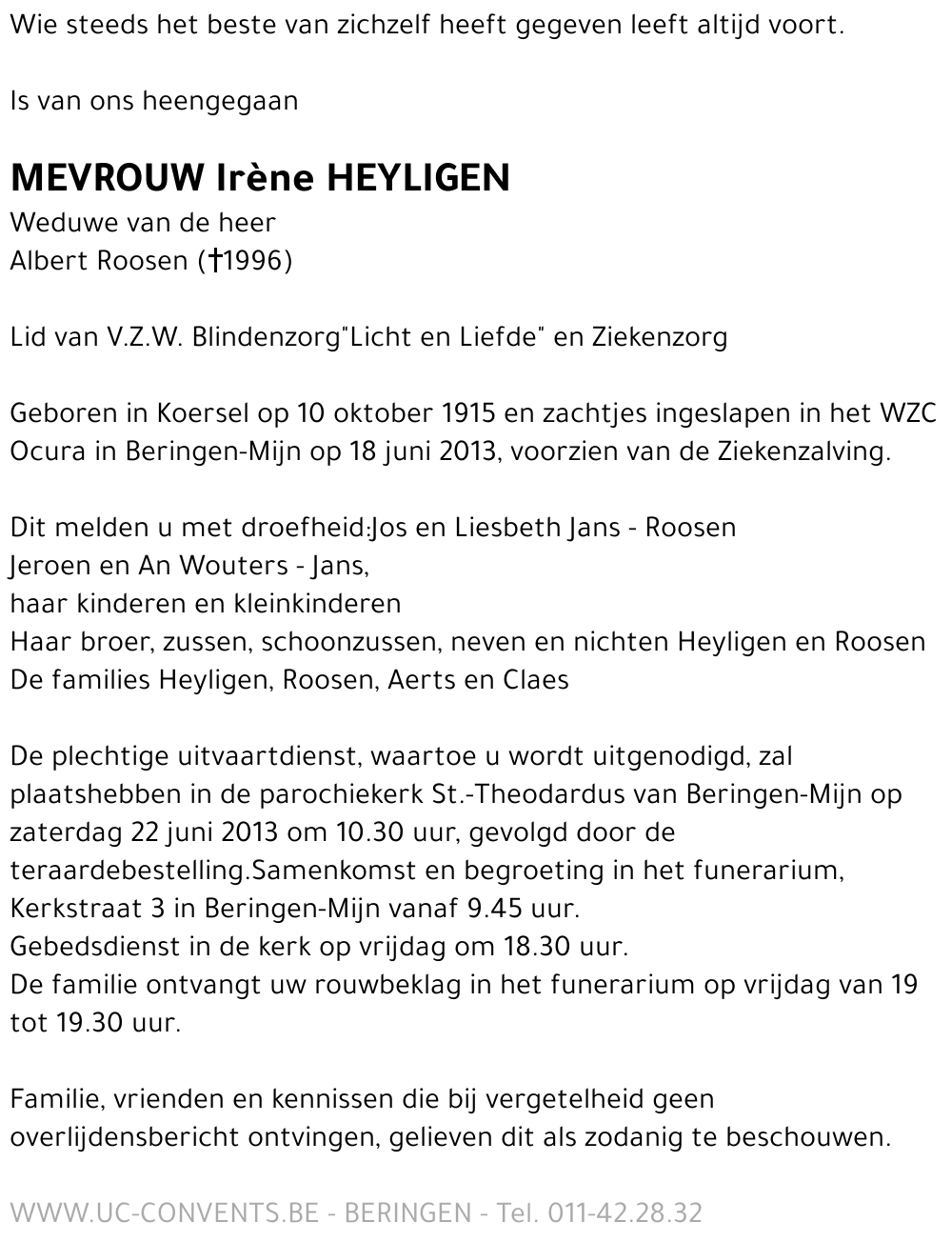 Wie steeds het beste van zichzelf heeft gegeven leeft altijd voort.

Is van ons heengegaan

MEVROUW Irène HEYLIGEN
Weduwe van de heer
Albert Roosen (†1996)

Lid van V.Z.W. Blindenzorg"Licht en Liefde" en Ziekenzorg

Geboren in Koersel op 10 oktober 1915 en zachtjes ingeslapen in het WZC Ocura in Beringen-Mijn op 18 juni 2013, voorzien van de Ziekenzalving.

Dit melden u met droefheid:Jos en Liesbeth Jans - Roosen
Jeroen en An Wouters - Jans,
haar kinderen en kleinkinderen
Haar broer, zussen, schoonzussen, neven en nichten Heyligen en Roosen
De families Heyligen, Roosen, Aerts en Claes

De plechtige uitvaartdienst, waartoe u wordt uitgenodigd, zal plaatshebben in de parochiekerk St.-Theodardus van Beringen-Mijn op zaterdag 22 juni 2013 om 10.30 uur, gevolgd door de teraardebestelling.Samenkomst en begroeting in het funerarium, Kerkstraat 3 in Beringen-Mijn vanaf 9.45 uur.
Gebedsdienst in de kerk op vrijdag om 18.30 uur.
De familie ontvangt uw rouwbeklag in het funerarium op vrijdag van 19 tot 19.30 uur.

Familie, vrienden en kennissen die bij vergetelheid geen overlijdensbericht ontvingen, gelieven dit als zodanig te beschouwen.

WWW.UC-CONVENTS.BE - BERINGEN - Tel. 011-42.28.32